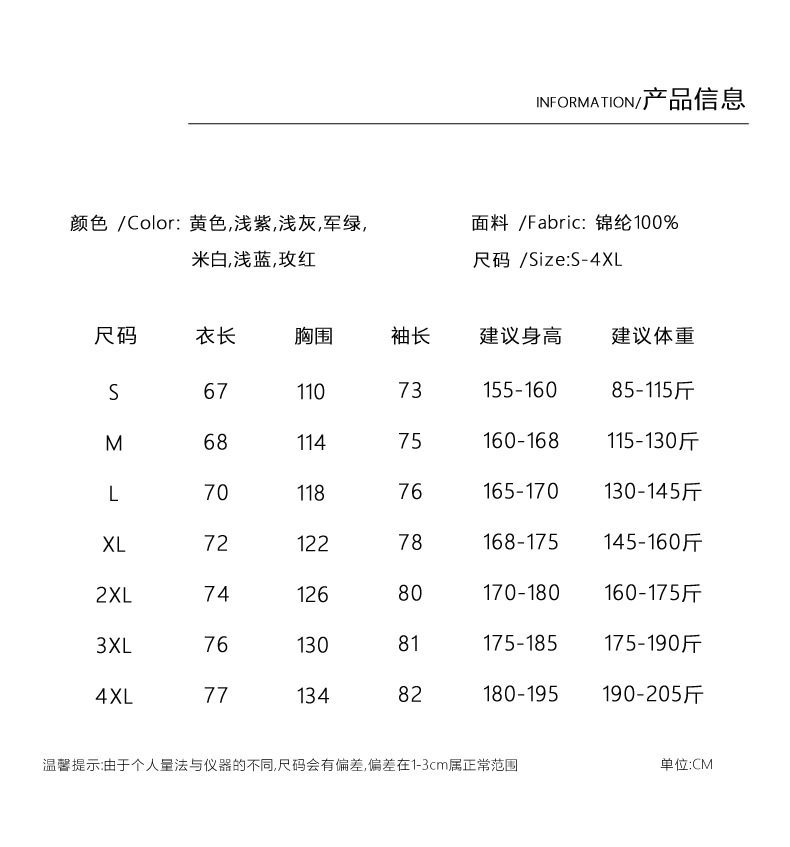 INFORMATION/产品信息

颜色 /Color: 黄色,浅紫,浅灰,军绿,米白,浅蓝,玫红

面料 /Fabric: 锦纶100%
尺码 /Size:S-4XL

| 尺码 | 衣长 | 胸围 | 袖长 | 建议身高 | 建议体重 |
|---|---|---|---|---|---|
| S | 67 | 110 | 73 | 155-160 | 85-115斤 |
| M | 68 | 114 | 75 | 160-168 | 115-130斤 |
| L | 70 | 118 | 76 | 165-170 | 130-145斤 |
| XL | 72 | 122 | 78 | 168-175 | 145-160斤 |
| 2XL | 74 | 126 | 80 | 170-180 | 160-175斤 |
| 3XL | 76 | 130 | 81 | 175-185 | 175-190斤 |
| 4XL | 77 | 134 | 82 | 180-195 | 190-205斤 |

温馨提示:由于个人量法与仪器的不同,尺码会有偏差,偏差在1-3cm属正常范围

单位:CM